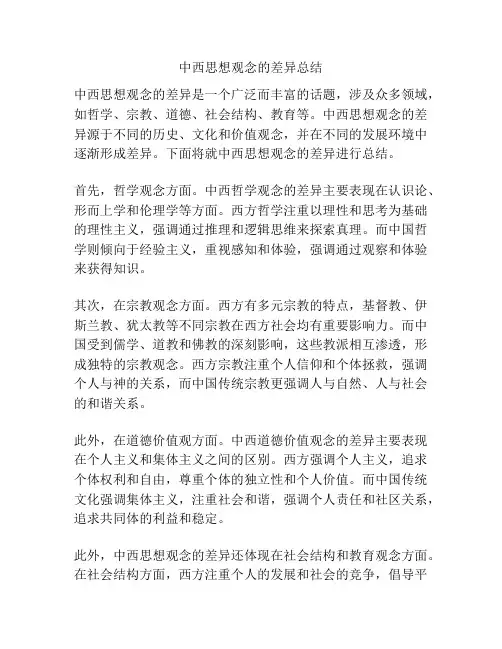 中西思想观念的差异总结

中西思想观念的差异是一个广泛而丰富的话题，涉及众多领域，如哲学、宗教、道德、社会结构、教育等。中西思想观念的差异源于不同的历史、文化和价值观念，并在不同的发展环境中逐渐形成差异。下面将就中西思想观念的差异进行总结。

首先，哲学观念方面。中西哲学观念的差异主要表现在认识论、形而上学和伦理学等方面。西方哲学注重以理性和思考为基础的理性主义，强调通过推理和逻辑思维来探索真理。而中国哲学则倾向于经验主义，重视感知和体验，强调通过观察和体验来获得知识。

其次，在宗教观念方面。西方有多元宗教的特点，基督教、伊斯兰教、犹太教等不同宗教在西方社会均有重要影响力。而中国受到儒学、道教和佛教的深刻影响，这些教派相互渗透，形成独特的宗教观念。西方宗教注重个人信仰和个体拯救，强调个人与神的关系，而中国传统宗教更强调人与自然、人与社会的和谐关系。

此外，在道德价值观方面。中西道德价值观念的差异主要表现在个人主义和集体主义之间的区别。西方强调个人主义，追求个体权利和自由，尊重个体的独立性和个人价值。而中国传统文化强调集体主义，注重社会和谐，强调个人责任和社区关系，追求共同体的利益和稳定。

此外，中西思想观念的差异还体现在社会结构和教育观念方面。在社会结构方面，西方注重个人的发展和社会的竞争，倡导平